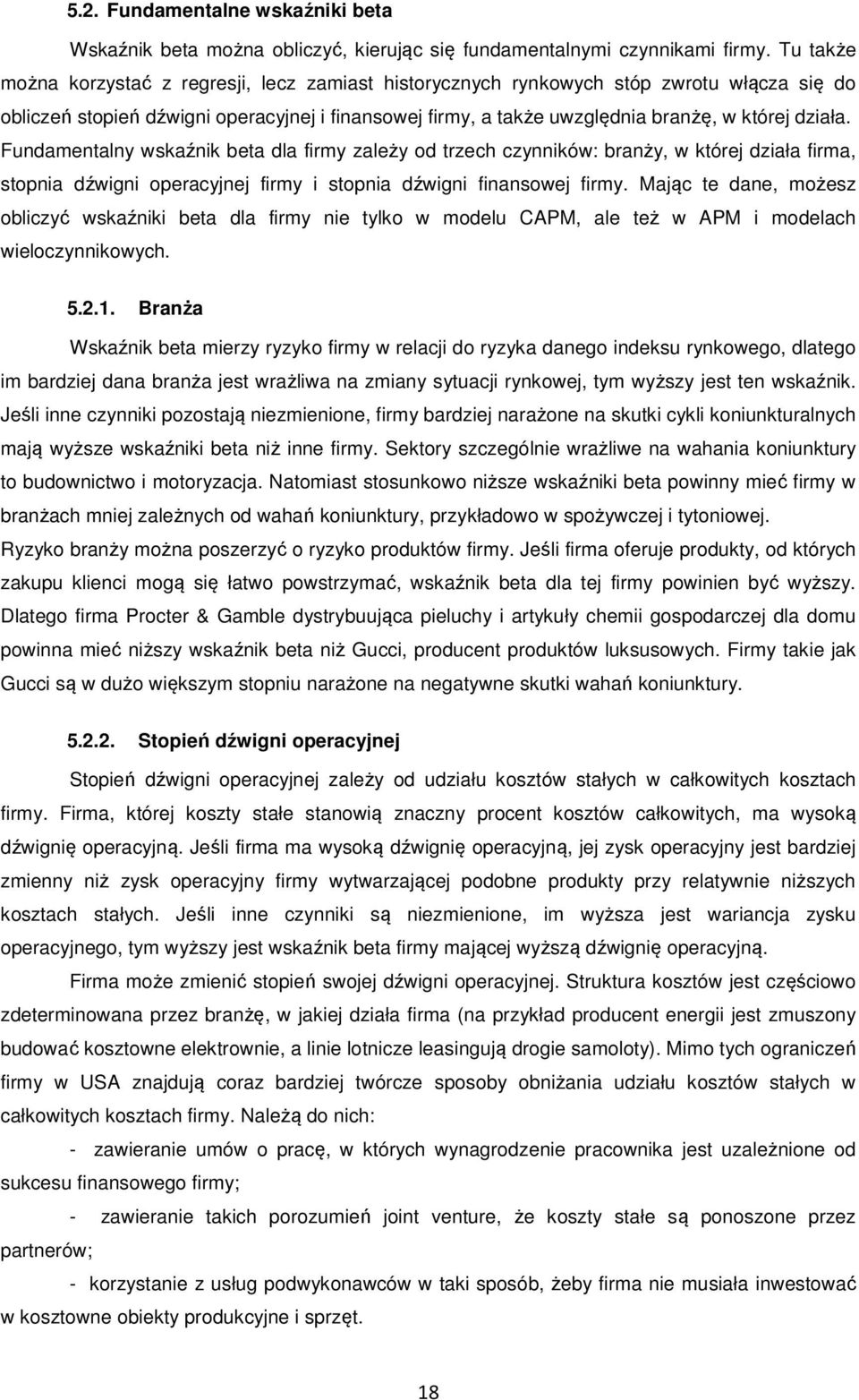 5.2. Fundamentalne wskaźniki beta

Wskaźnik beta można obliczyć, kierując się fundamentalnymi czynnikami firmy. Tu także można korzystać z regresji, lecz zamiast historycznych rynkowych stóp zwrotu włącza się do obliczeń stopień dźwigni operacyjnej i finansowej firmy, a także uwzględnia branżę, w której działa. Fundamentalny wskaźnik beta dla firmy zależy od trzech czynników: branży, w której działa firma, stopnia dźwigni operacyjnej firmy i stopnia dźwigni finansowej firmy. Mając te dane, możesz obliczyć wskaźniki beta dla firmy nie tylko w modelu CAPM, ale też w APM i modelach wieloczynnikowych.

5.2.1. Branża

Wskaźnik beta mierzy ryzyko firmy w relacji do ryzyka danego indeksu rynkowego, dlatego im bardziej dana branża jest wrażliwa na zmiany sytuacji rynkowej, tym wyższy jest ten wskaźnik. Jeśli inne czynniki pozostają niezmienione, firmy bardziej narażone na skutki cykli koniunkturalnych mają wyższe wskaźniki beta niż inne firmy. Sektory szczególnie wrażliwe na wahania koniunktury to budownictwo i motoryzacja. Natomiast stosunkowo niższe wskaźniki beta powinny mieć firmy w branżach mniej zależnych od wahań koniunktury, przykładowo w spożywczej i tytoniowej. Ryzyko branży można poszerzyć o ryzyko produktów firmy. Jeśli firma oferuje produkty, od których zakupu klienci mogą się łatwo powstrzymać, wskaźnik beta dla tej firmy powinien być wyższy. Dlatego firma Procter & Gamble dystrybuująca pieluchy i artykuły chemii gospodarczej dla domu powinna mieć niższy wskaźnik beta niż Gucci, producent produktów luksusowych. Firmy takie jak Gucci są w dużo większym stopniu narażone na negatywne skutki wahań koniunktury.

5.2.2. Stopień dźwigni operacyjnej

Stopień dźwigni operacyjnej zależy od udziału kosztów stałych w całkowitych kosztach firmy. Firma, której koszty stałe stanowią znaczny procent kosztów całkowitych, ma wysoką dźwignię operacyjną. Jeśli firma ma wysoką dźwignię operacyjną, jej zysk operacyjny jest bardziej zmienny niż zysk operacyjny firmy wytwarzającej podobne produkty przy relatywnie niższych kosztach stałych. Jeśli inne czynniki są niezmienione, im wyższa jest wariancja zysku operacyjnego, tym wyższy jest wskaźnik beta firmy mającej wyższą dźwignię operacyjną.

Firma może zmienić stopień swojej dźwigni operacyjnej. Struktura kosztów jest częściowo zdeterminowana przez branżę, w jakiej działa firma (na przykład producent energii jest zmuszony budować kosztowne elektrownie, a linie lotnicze leasingują drogie samoloty). Mimo tych ograniczeń firmy w USA znajdują coraz bardziej twórcze sposoby obniżania udziału kosztów stałych w całkowitych kosztach firmy. Należą do nich:

- zawieranie umów o pracę, w których wynagrodzenie jest uzależnione od sukcesu finansowego firmy;

- zawieranie takich porozumień joint venture, że koszty stałe są ponoszone przez partnerów;

- korzystanie z usług podwykonawców w taki sposób, żeby firma nie musiała inwestować w kosztowne obiekty produkcyjne i sprzęt.

18